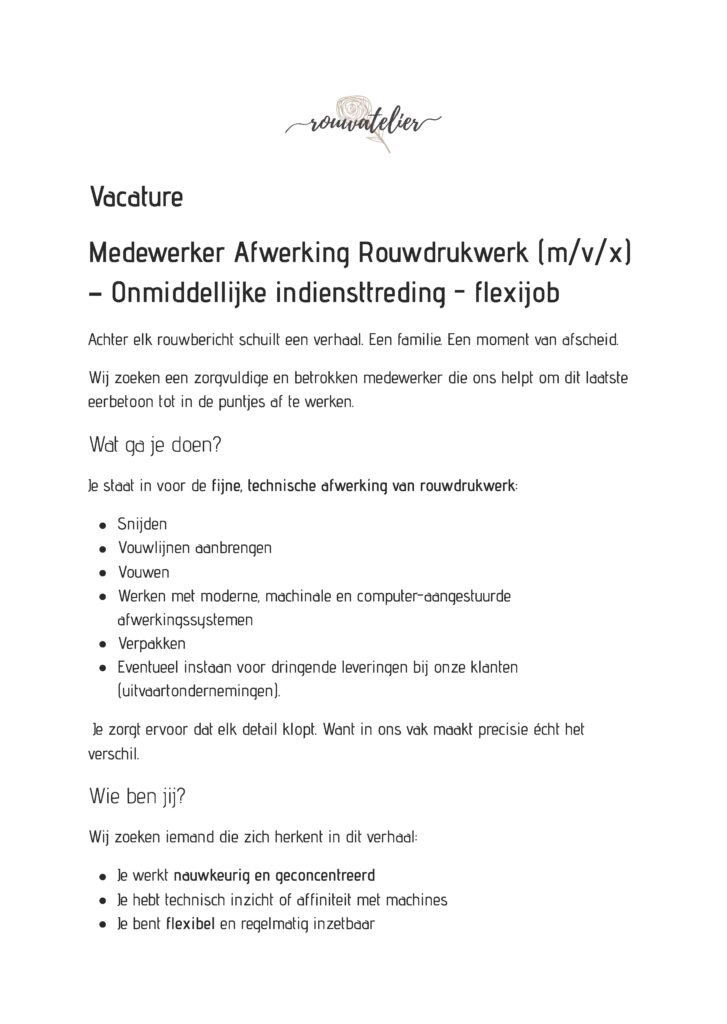 rouwatelier

Vacature

Medewerker Afwerking Rouwdrukwerk (m/v/x) – Onmiddellijke indiensttreding - flexijob

Achter elk rouwbericht schuilt een verhaal. Een familie. Een moment van afscheid.

Wij zoeken een zorgvuldige en betrokken medewerker die ons helpt om dit laatste eerbetoon tot in de puntjes af te werken.

Wat ga je doen?

Je staat in voor de fijne, technische afwerking van rouwdrukwerk:

- Snijden
- Vouwlijnen aanbrengen
- Vouwen
- Werken met moderne, machinale en computer-aangestuurde afwerkingssystemen
- Verpakken
- Eventueel instaan voor dringende leveringen bij onze klanten (uitvaartondernemingen).

Je zorgt ervoor dat elk detail klopt. Want in ons vak maakt precisie écht het verschil.

Wie ben jij?

Wij zoeken iemand die zich herkent in dit verhaal:

- Je werkt nauwkeurig en geconcentreerd
- Je hebt technisch inzicht of affiniteit met machines
- Je bent flexibel en regelmatig inzetbaar